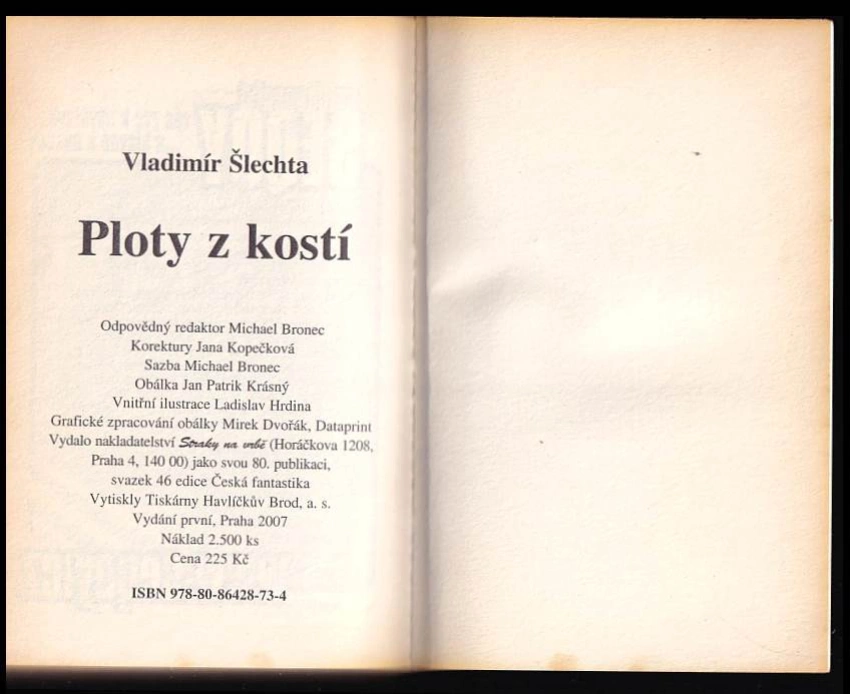 Vladimír Šlechta

Ploty z kostí

Odpovědný redaktor Michael Bronec
Korektury Jana Kopečková
Sazba Michael Bronec
Obálka Jan Patrik Krásný
Vnitřní ilustrace Ladislav Hrdina
Grafické zpracování obálky Mirek Dvořák, Dataprint
Vydalo nakladatelství Straky na vrbě (Horáčkova 1208, Praha 4, 140 00) jako svou 80. publikaci, svazek 46 edice Česká fantastika
Vytiskly Tiskárny Havlíčkův Brod, a. s.
Vydání první, Praha 2007
Náklad 2.500 ks
Cena 225 Kč

ISBN 978-80-86428-73-4